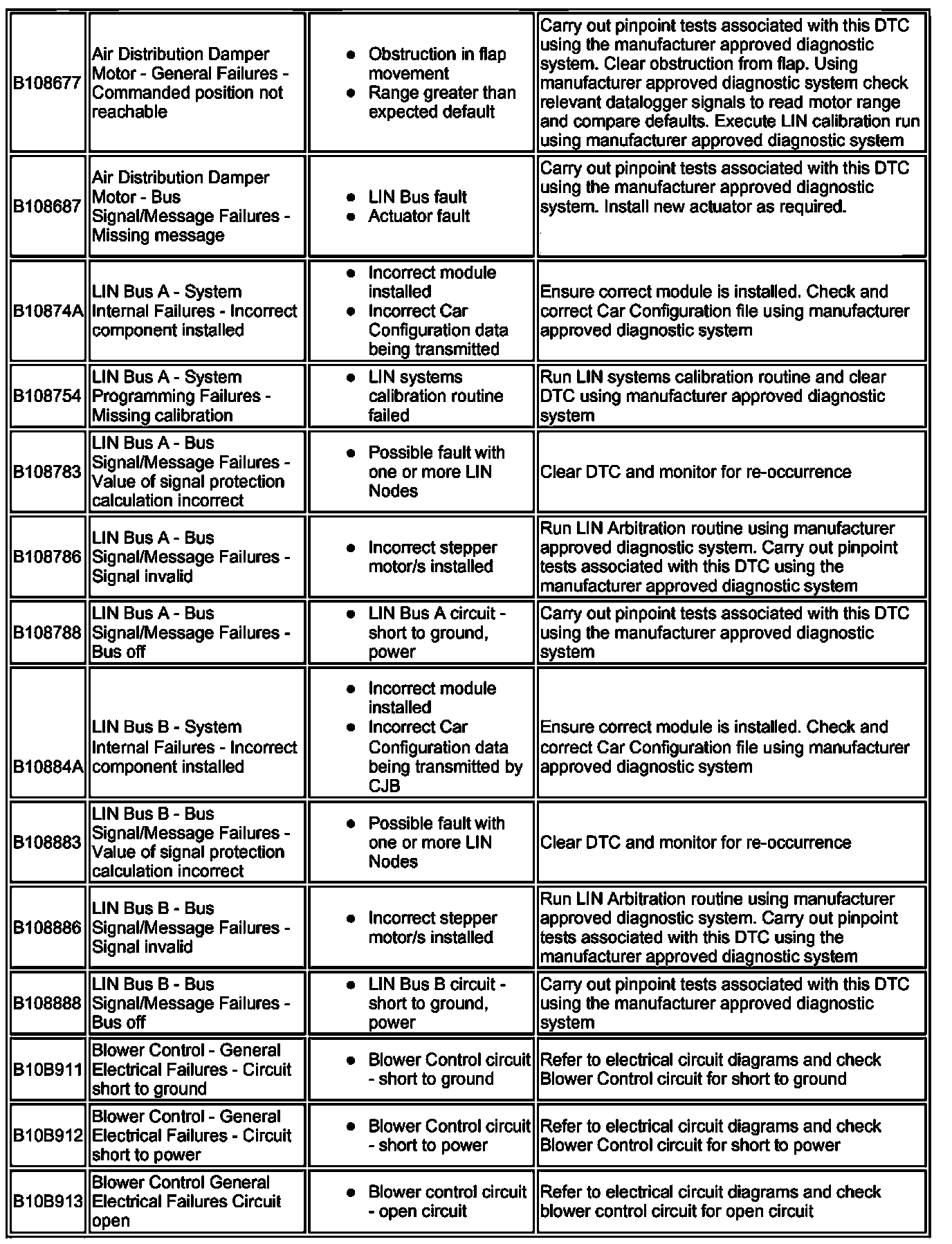 | | | | |
|---|---|---|---|
| B108677 | Air Distribution Damper Motor - General Failures - Commanded position not reachable | • Obstruction in flap movement • Range greater than expected default | Carry out pinpoint tests associated with this DTC using the manufacturer approved diagnostic system. Clear obstruction from flap. Using manufacturer approved diagnostic system check relevant datalogger signals to read motor range and compare defaults. Execute LIN calibration run using manufacturer approved diagnostic system |
| B108687 | Air Distribution Damper Motor - Bus Signal/Message Failures - Missing message | • LIN Bus fault • Actuator fault | Carry out pinpoint tests associated with this DTC using the manufacturer approved diagnostic system. Install new actuator as required. |
| B10874A | LIN Bus A - System Internal Failures - Incorrect component installed | • Incorrect module installed • Incorrect Car Configuration data being transmitted | Ensure correct module is installed. Check and correct Car Configuration file using manufacturer approved diagnostic system |
| B108754 | LIN Bus A - System Programming Failures - Missing calibration | • LIN systems calibration routine failed | Run LIN systems calibration routine and clear DTC using manufacturer approved diagnostic system |
| B108783 | LIN Bus A - Bus Signal/Message Failures - Value of signal protection calculation incorrect | • Possible fault with one or more LIN Nodes | Clear DTC and monitor for re-occurrence |
| B108786 | LIN Bus A - Bus Signal/Message Failures - Signal invalid | • Incorrect stepper motor/s installed | Run LIN Arbitration routine using manufacturer approved diagnostic system. Carry out pinpoint tests associated with this DTC using the manufacturer approved diagnostic system |
| B108788 | LIN Bus A - Bus Signal/Message Failures - Bus off | • LIN Bus A circuit - short to ground, power | Carry out pinpoint tests associated with this DTC using the manufacturer approved diagnostic system |
| B10884A | LIN Bus B - System Internal Failures - Incorrect component installed | • Incorrect module installed • Incorrect Car Configuration data being transmitted by CJB | Ensure correct module is installed. Check and correct Car Configuration file using manufacturer approved diagnostic system |
| B108883 | LIN Bus B - Bus Signal/Message Failures - Value of signal protection calculation incorrect | • Possible fault with one or more LIN Nodes | Clear DTC and monitor for re-occurrence |
| B108886 | LIN Bus B - Bus Signal/Message Failures - Signal invalid | • Incorrect stepper motor/s installed | Run LIN Arbitration routine using manufacturer approved diagnostic system. Carry out pinpoint tests associated with this DTC using the manufacturer approved diagnostic system |
| B108888 | LIN Bus B - Bus Signal/Message Failures - Bus off | • LIN Bus B circuit - short to ground, power | Carry out pinpoint tests associated with this DTC using the manufacturer approved diagnostic system |
| B10B911 | Blower Control - General Electrical Failures - Circuit short to ground | • Blower Control circuit - short to ground | Refer to electrical circuit diagrams and check Blower Control circuit for short to ground |
| B10B912 | Blower Control - General Electrical Failures - Circuit short to power | • Blower Control circuit - short to power | Refer to electrical circuit diagrams and check Blower Control circuit for short to power |
| B10B913 | Blower Control General Electrical Failures Circuit open | • Blower control circuit - open circuit | Refer to electrical circuit diagrams and check blower control circuit for open circuit |